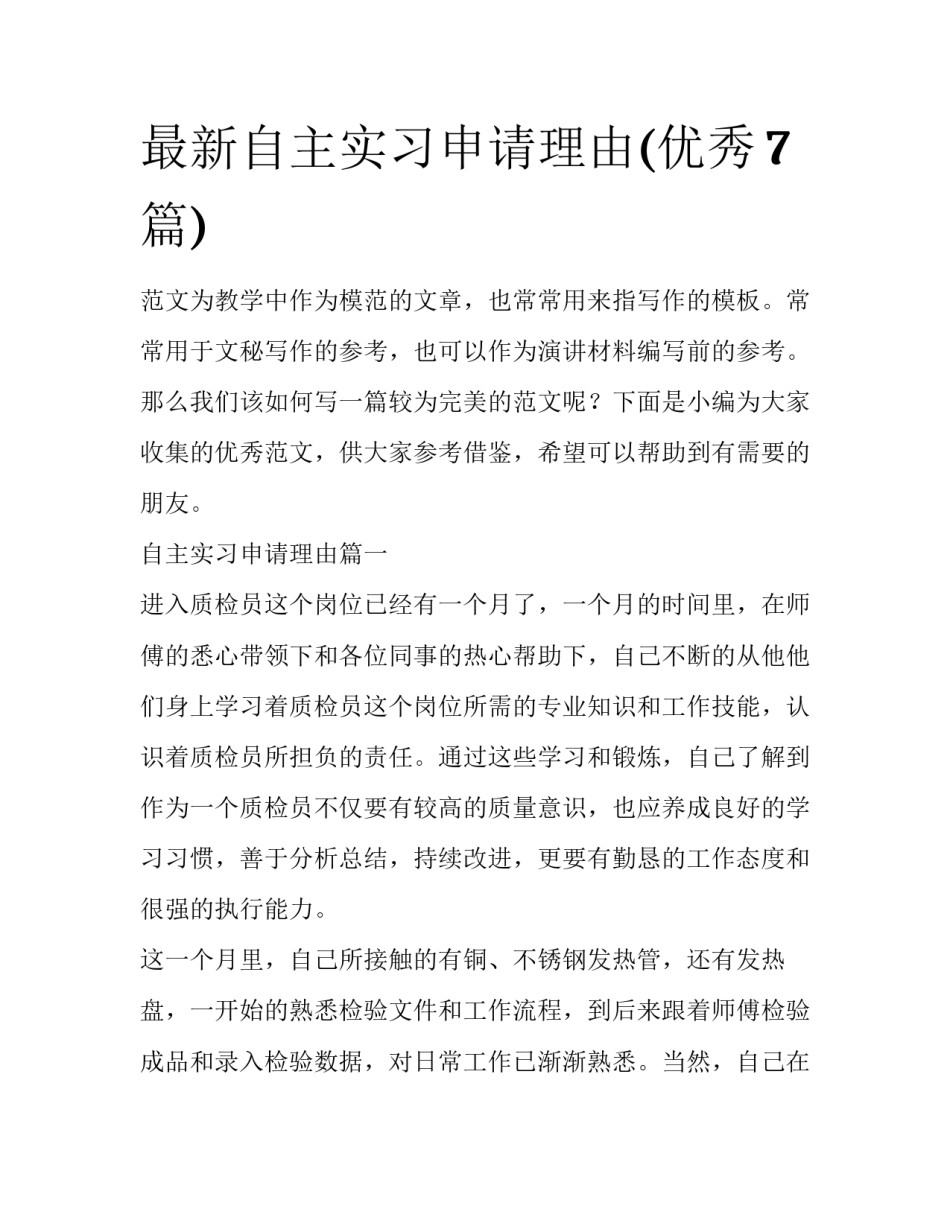 最新自主实习申请理由(优秀7篇)

范文为教学中作为模范的文章，也常常用来指写作的模板。常常用于文秘写作的参考，也可以作为演讲材料编写前的参考。那么我们该如何写一篇较为完美的范文呢？下面是小编为大家收集的优秀范文，供大家参考借鉴，希望可以帮助到有需要的朋友。

自主实习申请理由篇一

进入质检员这个岗位已经有一个月了，一个月的时间里，在师傅的悉心带领下和各位同事的热心帮助下，自己不断的从他他们身上学习着质检员这个岗位所需的专业知识和工作技能，认识着质检员所担负的责任。通过这些学习和锻炼，自己了解到作为一个质检员不仅要有较高的质量意识，也应养成良好的学习习惯，善于分析总结，持续改进，更要有勤恳的工作态度和很强的执行能力。

这一个月里，自己所接触的有铜、不锈钢发热管，还有发热盘，一开始的熟悉检验文件和工作流程，到后来跟着师傅检验成品和录入检验数据，对日常工作已渐渐熟悉。当然，自己在